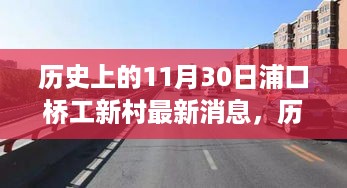 历史上的11月30日浦口桥工新村最新消息，历